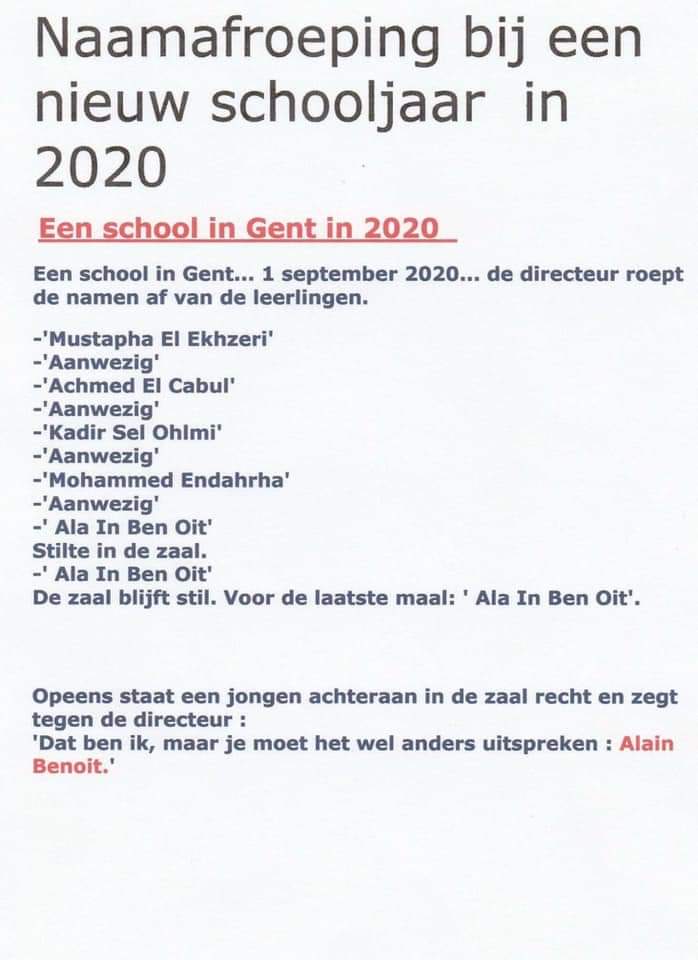 Naamafroeping bij een nieuw schooljaar in 2020

Een school in Gent in 2020

Een school in Gent... 1 september 2020... de directeur roept de namen af van de leerlingen.

-'Mustapha El Ekhzeri'
-'Aanwezig'
-'Achmed El Cabul'
-'Aanwezig'
-'Kadir Sel Ohlmi'
-'Aanwezig'
-'Mohammed Endahrha'
-'Aanwezig'
-' Ala In Ben Oit'
Stilte in de zaal.
-' Ala In Ben Oit'
De zaal blijft stil. Voor de laatste maal: ' Ala In Ben Oit'.

Opeens staat een jongen achteraan in de zaal recht en zegt tegen de directeur :
'Dat ben ik, maar je moet het wel anders uitspreken : Alain Benoit.'